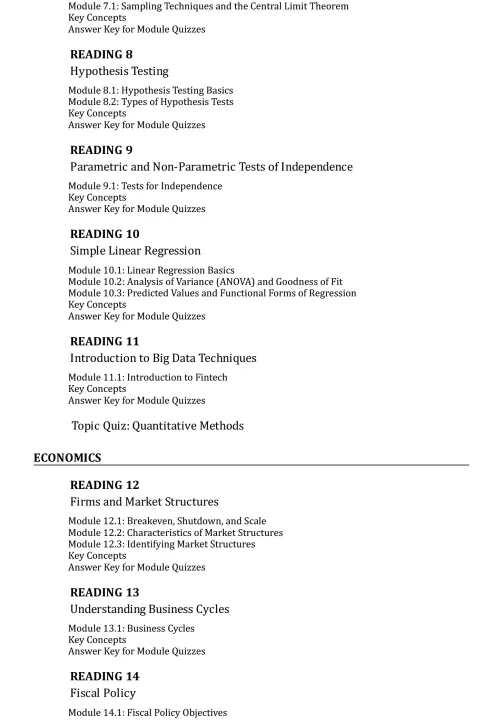 Module 7.1: Sampling Techniques and the Central Limit Theorem
Key Concepts
Answer Key for Module Quizzes

READING 8
Hypothesis Testing

Module 8.1: Hypothesis Testing Basics
Module 8.2: Types of Hypothesis Tests
Key Concepts
Answer Key for Module Quizzes

READING 9
Parametric and Non-Parametric Tests of Independence

Module 9.1: Tests for Independence
Key Concepts
Answer Key for Module Quizzes

READING 10
Simple Linear Regression

Module 10.1: Linear Regression Basics
Module 10.2: Analysis of Variance (ANOVA) and Goodness of Fit
Module 10.3: Predicted Values and Functional Forms of Regression
Key Concepts
Answer Key for Module Quizzes

READING 11
Introduction to Big Data Techniques

Module 11.1: Introduction to Fintech
Key Concepts
Answer Key for Module Quizzes

Topic Quiz: Quantitative Methods

ECONOMICS

READING 12
Firms and Market Structures

Module 12.1: Breakeven, Shutdown, and Scale
Module 12.2: Characteristics of Market Structures
Module 12.3: Identifying Market Structures
Key Concepts
Answer Key for Module Quizzes

READING 13
Understanding Business Cycles

Module 13.1: Business Cycles
Key Concepts
Answer Key for Module Quizzes

READING 14
Fiscal Policy

Module 14.1: Fiscal Policy Objectives